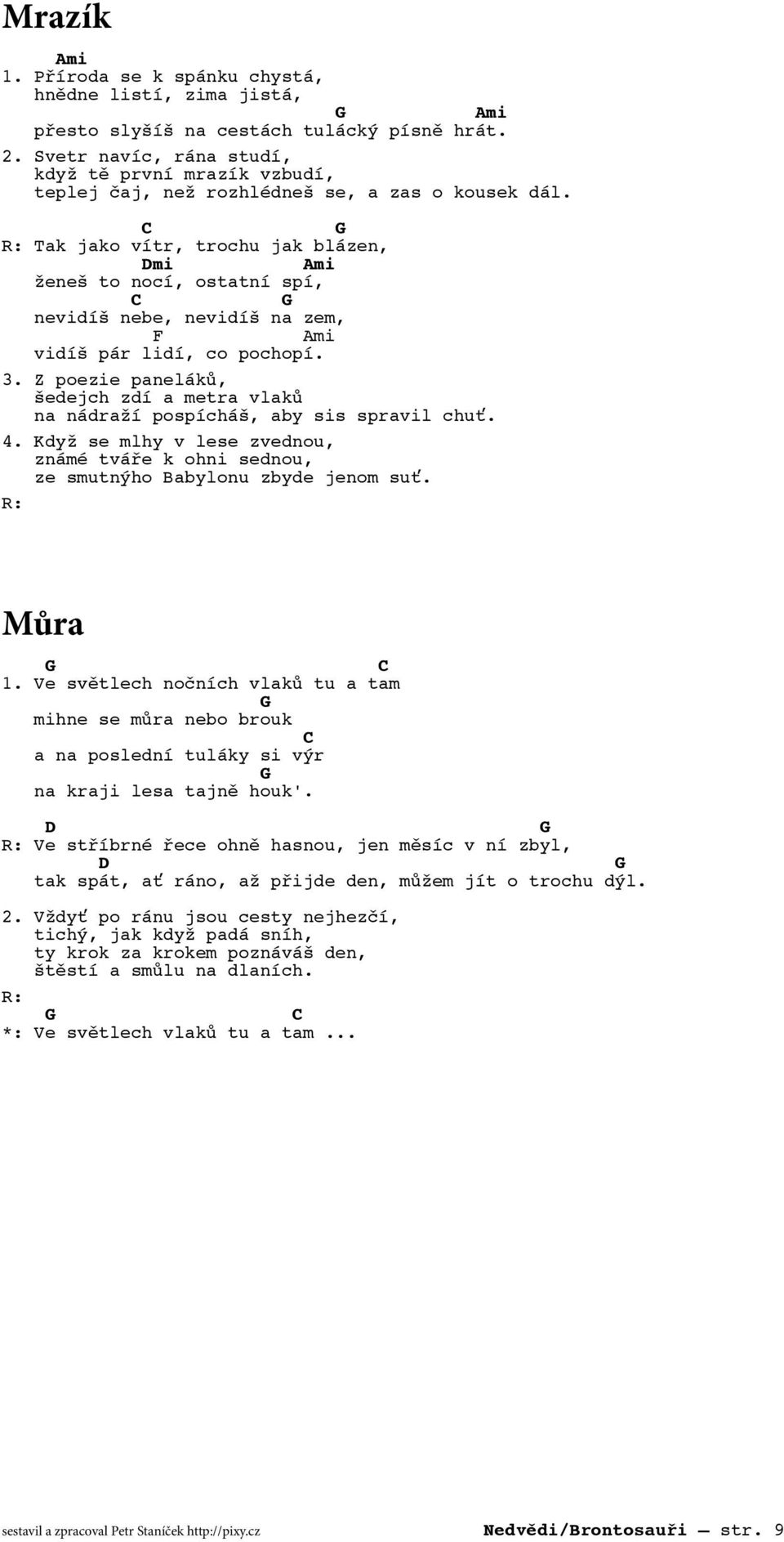 Mrazík

Ami
1. Příroda se k spánku chystá,
hnědne listí, zima jistá,
G Ami
přesto slyšíš na cestách tulácký písně hrát.

2. Svetr navíc, rána studí,
když tě první mrazík vzbudí,
teplej čaj, než rozhlédneš se, a zas o kousek dál.

C G
R: Tak jako vítr, trochu jak blázen,
Dmi Ami
ženeš to nocí, ostatní spí,
C G
nevidíš nebe, nevidíš na zem,
F Ami
vidíš pár lidí, co pochopí.

3. Z poezie paneláků,
šedejch zdí a metra vlaků
na nádraží pospícháš, aby sis spravil chuť.

4. Když se mlhy v lese zvednou,
známé tváře k ohni sednou,
ze smutnýho Babylonu zbyde jenom suť.
R:

Můra

G C
1. Ve světlech nočních vlaků tu a tam
G
mihne se můra nebo brouk
C
a na poslední tuláky si výr
G
na kraji lesa tajně houk'.

D G
R: Ve stříbrné řece ohně hasnou, jen měsíc v ní zbyl,
D G
tak spát, ať ráno, až přijde den, můžem jít o trochu dýl.

2. Vždyť po ránu jsou cesty nejhezčí,
tichý, jak když padá sníh,
ty krok za krokem poznáváš den,
štěstí a smůlu na dlaních.
R:
G C
*: Ve světlech vlaků tu a tam ...

sestavil a zpracoval Petr Staníček http://pixy.cz

Nedvědi/Brontosauři — str. 9